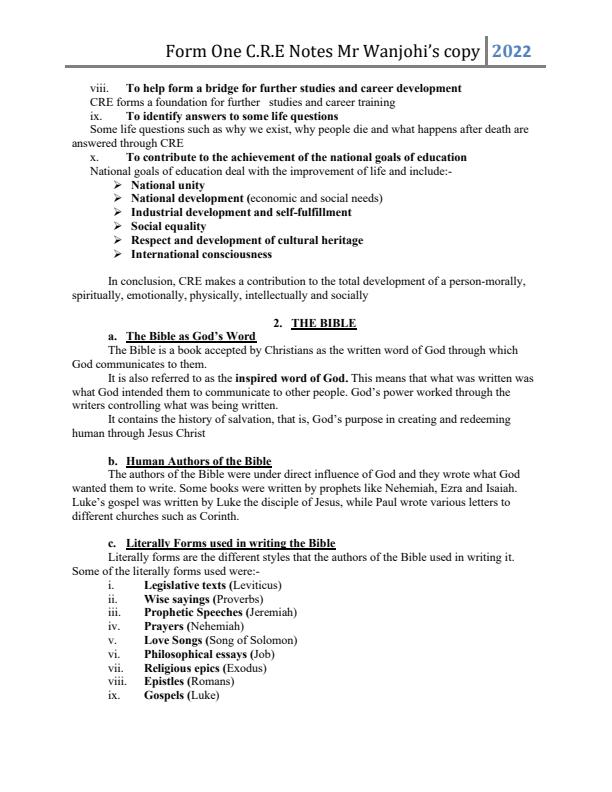 Form One C.R.E Notes Mr Wanjohi's copy 2022

viii. To help form a bridge for further studies and career development
CRE forms a foundation for further studies and career training
ix. To identify answers to some life questions
Some life questions such as why we exist, why people die and what happens after death are answered through CRE
x. To contribute to the achievement of the national goals of education
National goals of education deal with the improvement of life and include:-
➢ National unity
➢ National development (economic and social needs)
➢ Industrial development and self-fulfillment
➢ Social equality
➢ Respect and development of cultural heritage
➢ International consciousness

In conclusion, CRE makes a contribution to the total development of a person-morally, spiritually, emotionally, physically, intellectually and socially

2. THE BIBLE
a. The Bible as God's Word
The Bible is a book accepted by Christians as the written word of God through which God communicates to them.
It is also referred to as the inspired word of God. This means that what was written was what God intended them to communicate to other people. God's power worked through the writers controlling what was being written.
It contains the history of salvation, that is, God's purpose in creating and redeeming human through Jesus Christ

b. Human Authors of the Bible
The authors of the Bible were under direct influence of God and they wrote what God wanted them to write. Some books were written by prophets like Nehemiah, Ezra and Isaiah. Luke's gospel was written by Luke the disciple of Jesus, while Paul wrote various letters to different churches such as Corinth.

c. Literally Forms used in writing the Bible
Literally forms are the different styles that the authors of the Bible used in writing it. Some of the literally forms used were:-
i. Legislative texts (Leviticus)
ii. Wise sayings (Proverbs)
iii. Prophetic Speeches (Jeremiah)
iv. Prayers (Nehemiah)
v. Love Songs (Song of Solomon)
vi. Philosophical essays (Job)
vii. Religious epics (Exodus)
viii. Epistles (Romans)
ix. Gospels (Luke)